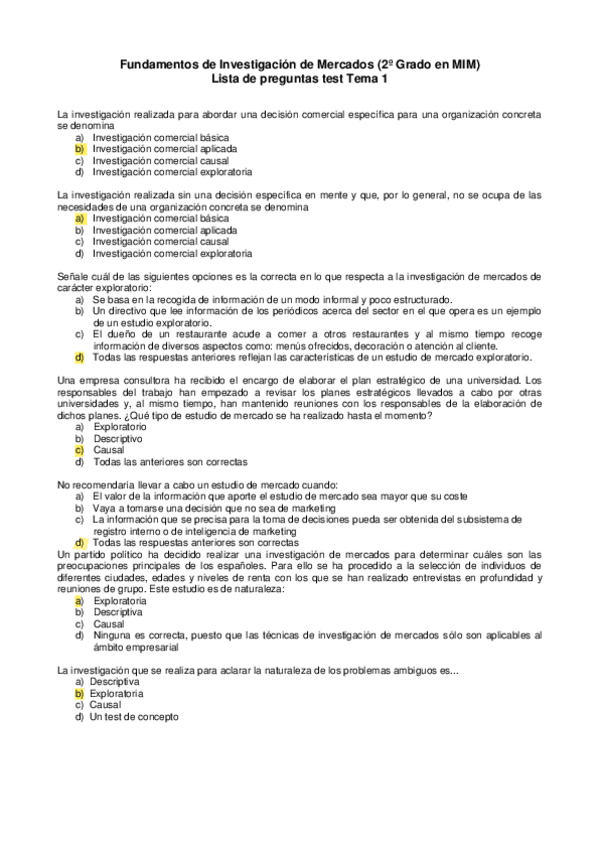 Fundamentos de Investigación de Mercados (2º Grado en MIM)
Lista de preguntas test Tema 1

La investigación realizada para abordar una decisión comercial específica para una organización concreta se denomina
a) Investigación comercial básica
b) Investigación comercial aplicada
c) Investigación comercial causal
d) Investigación comercial exploratoria

La investigación realizada sin una decisión específica en mente y que, por lo general, no se ocupa de las necesidades de una organización concreta se denomina
a) Investigación comercial básica
b) Investigación comercial aplicada
c) Investigación comercial causal
d) Investigación comercial exploratoria

Señale cuál de las siguientes opciones es la correcta en lo que respecta a la investigación de mercados de carácter exploratorio:
a) Se basa en la recogida de información de un modo informal y poco estructurado.
b) Un directivo que lee información de los periódicos acerca del sector en el que opera es un ejemplo de un estudio exploratorio.
c) El dueño de un restaurante acude a comer a otros restaurantes y al mismo tiempo recoge información de diversos aspectos como: menús ofrecidos, decoración o atención al cliente.
d) Todas las respuestas anteriores reflejan las características de un estudio de mercado exploratorio.

Una empresa consultora ha recibido el encargo de elaborar el plan estratégico de una universidad. Los responsables del trabajo han empezado a revisar los planes estratégicos llevados a cabo por otras universidades y, al mismo tiempo, han mantenido reuniones con los responsables de la elaboración de dichos planes. ¿Qué tipo de estudio de mercado se ha realizado hasta el momento?
a) Exploratorio
b) Descriptivo
c) Causal
d) Todas las anteriores son correctas

No recomendaría llevar a cabo un estudio de mercado cuando:
a) El valor de la información que aporte el estudio de mercado sea mayor que su coste
b) Vaya a tomarse una decisión que no sea de marketing
c) La información que se precisa para la toma de decisiones pueda ser obtenida del subsistema de registro interno o de inteligencia de marketing
d) Todas las respuestas anteriores son correctas
Un partido político ha decidido realizar una investigación de mercados para determinar cuáles son las preocupaciones principales de los españoles. Para ello se ha procedido a la selección de individuos de diferentes ciudades, edades y niveles de renta con los que se han realizado entrevistas en profundidad y reuniones de grupo. Este estudio es de naturaleza:
a) Exploratoria
b) Descriptiva
c) Causal
d) Ninguna es correcta, puesto que las técnicas de investigación de mercados sólo son aplicables al ámbito empresarial

La investigación que se realiza para aclarar la naturaleza de los problemas ambiguos es...
a) Descriptiva
b) Exploratoria
c) Causal
d) Un test de concepto